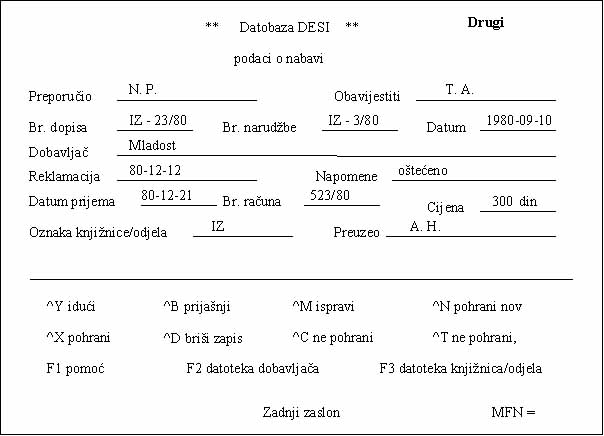 ** Datobaza DESI ** Drugi

podaci o nabavi

Preporučio N. P. Obavijestiti T. A.

Br. dopisa IZ - 23/80 Br. narudžbe IZ - 3/80 Datum 1980-09-10

Dobavljač Mladost

Reklamacija 80-12-12 Napomene oštećeno

Datum prijema 80-12-21 Br. računa 523/80 Cijena 300 din

Oznaka knjižnice/odjela IZ Preuzeo A. H.

^Y idući ^B prijašnji ^M ispravi ^N pohrani nov

^X pohrani ^D briši zapis ^C ne pohrani ^T ne pohrani,

F1 pomoć F2 datoteka dobavljača F3 datoteka knjižnica/odjela

Zadnji zaslon MFN =